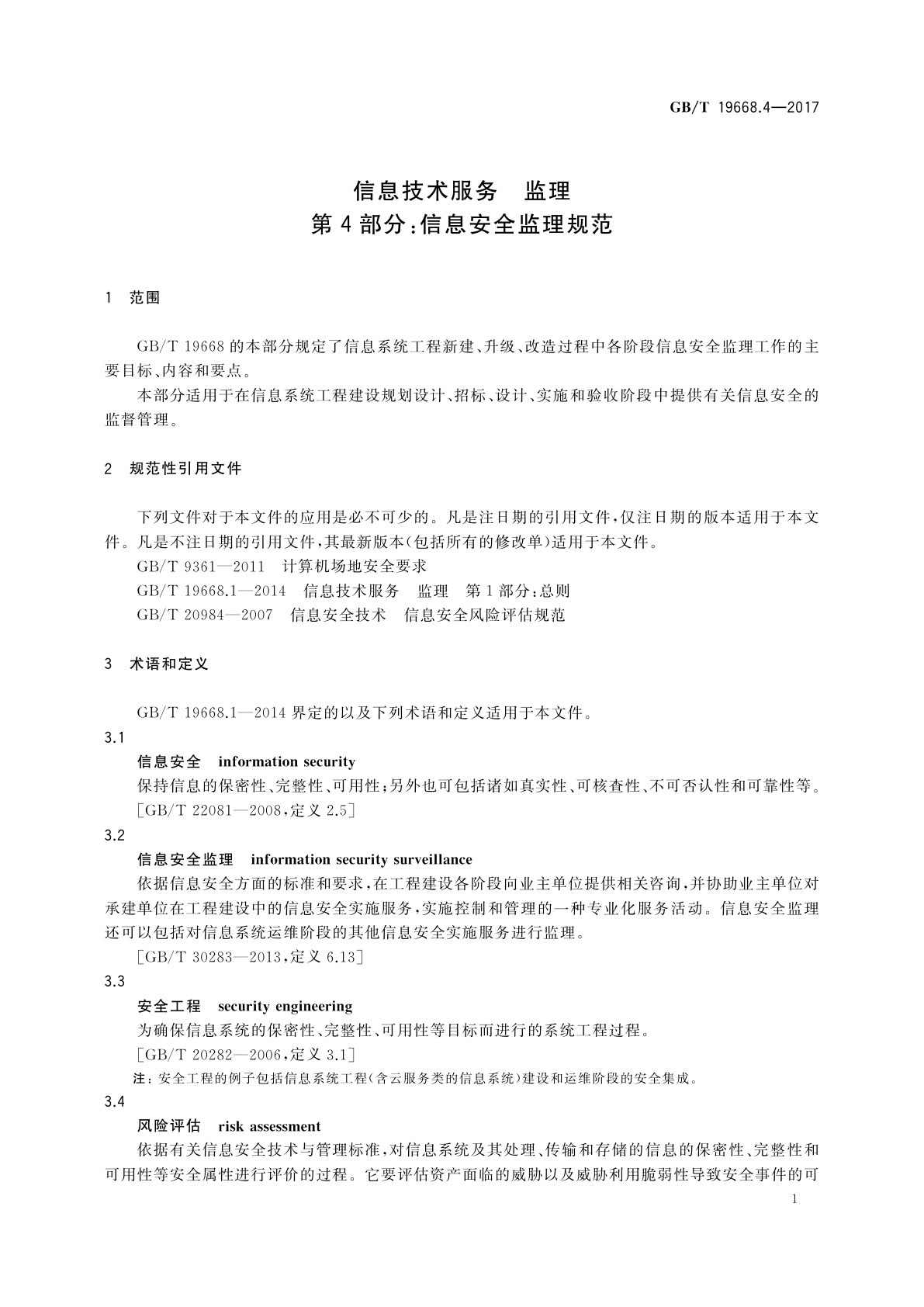 GB/T 19668.4—2017

信息技术服务　监理
第4部分:信息安全监理规范

1　范围

GB/T 19668的本部分规定了信息系统工程新建、升级、改造过程中各阶段信息安全监理工作的主要目标、内容和要点。

本部分适用于在信息系统工程建设规划设计、招标、设计、实施和验收阶段中提供有关信息安全的监督管理。

2　规范性引用文件

下列文件对于本文件的应用是必不可少的。凡是注日期的引用文件,仅注日期的版本适用于本文件。凡是不注日期的引用文件,其最新版本(包括所有的修改单)适用于本文件。

GB/T 9361—2011　计算机场地安全要求

GB/T 19668.1—2014　信息技术服务　监理　第1部分:总则

GB/T 20984—2007　信息安全技术　信息安全风险评估规范

3　术语和定义

GB/T 19668.1—2014界定的以及下列术语和定义适用于本文件。

3.1

信息安全　information security

保持信息的保密性、完整性、可用性;另外也可包括诸如真实性、可核查性、不可否认性和可靠性等。

[GB/T 22081—2008,定义2.5]

3.2

信息安全监理　information security surveillance

依据信息安全方面的标准和要求,在工程建设各阶段向业主单位提供相关咨询,并协助业主单位对承建单位在工程建设中的信息安全实施服务,实施控制和管理的一种专业化服务活动。信息安全监理还可以包括对信息系统运维阶段的其他信息安全实施服务进行监理。

[GB/T 30283—2013,定义6.13]

3.3

安全工程　security engineering

为确保信息系统的保密性、完整性、可用性等目标而进行的系统工程过程。

[GB/T 20282—2006,定义3.1]

注:安全工程的例子包括信息系统工程(含云服务类的信息系统)建设和运维阶段的安全集成。

3.4

风险评估　risk assessment

依据有关信息安全技术与管理标准,对信息系统及其处理、传输和存储的信息的保密性、完整性和可用性等安全属性进行评价的过程。它要评估资产面临的威胁以及威胁利用脆弱性导致安全事件的可

1